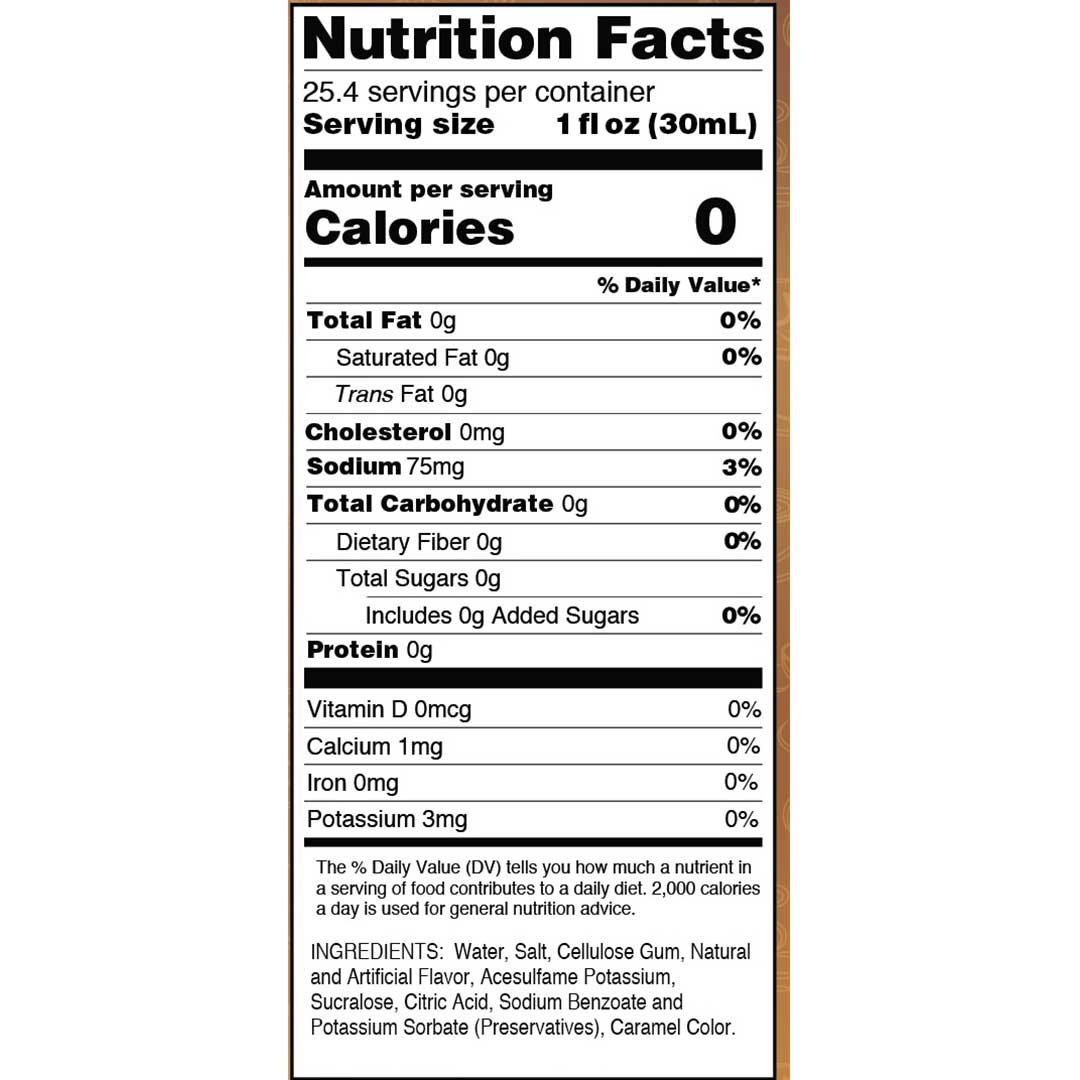 Nutrition Facts
25.4 servings per container
Serving size 1 fl oz (30mL)

Amount per serving
Calories 0

% Daily Value*

Total Fat 0g 0%
Saturated Fat 0g 0%
Trans Fat 0g
Cholesterol 0mg 0%
Sodium 75mg 3%
Total Carbohydrate 0g 0%
Dietary Fiber 0g 0%
Total Sugars 0g
Includes 0g Added Sugars 0%
Protein 0g

Vitamin D 0mcg 0%
Calcium 1mg 0%
Iron 0mg 0%
Potassium 3mg 0%

The % Daily Value (DV) tells you how much a nutrient in a serving of food contributes to a daily diet. 2,000 calories a day is used for general nutrition advice.

INGREDIENTS: Water, Salt, Cellulose Gum, Natural and Artificial Flavor, Acesulfame Potassium, Sucralose, Citric Acid, Sodium Benzoate and Potassium Sorbate (Preservatives), Caramel Color.